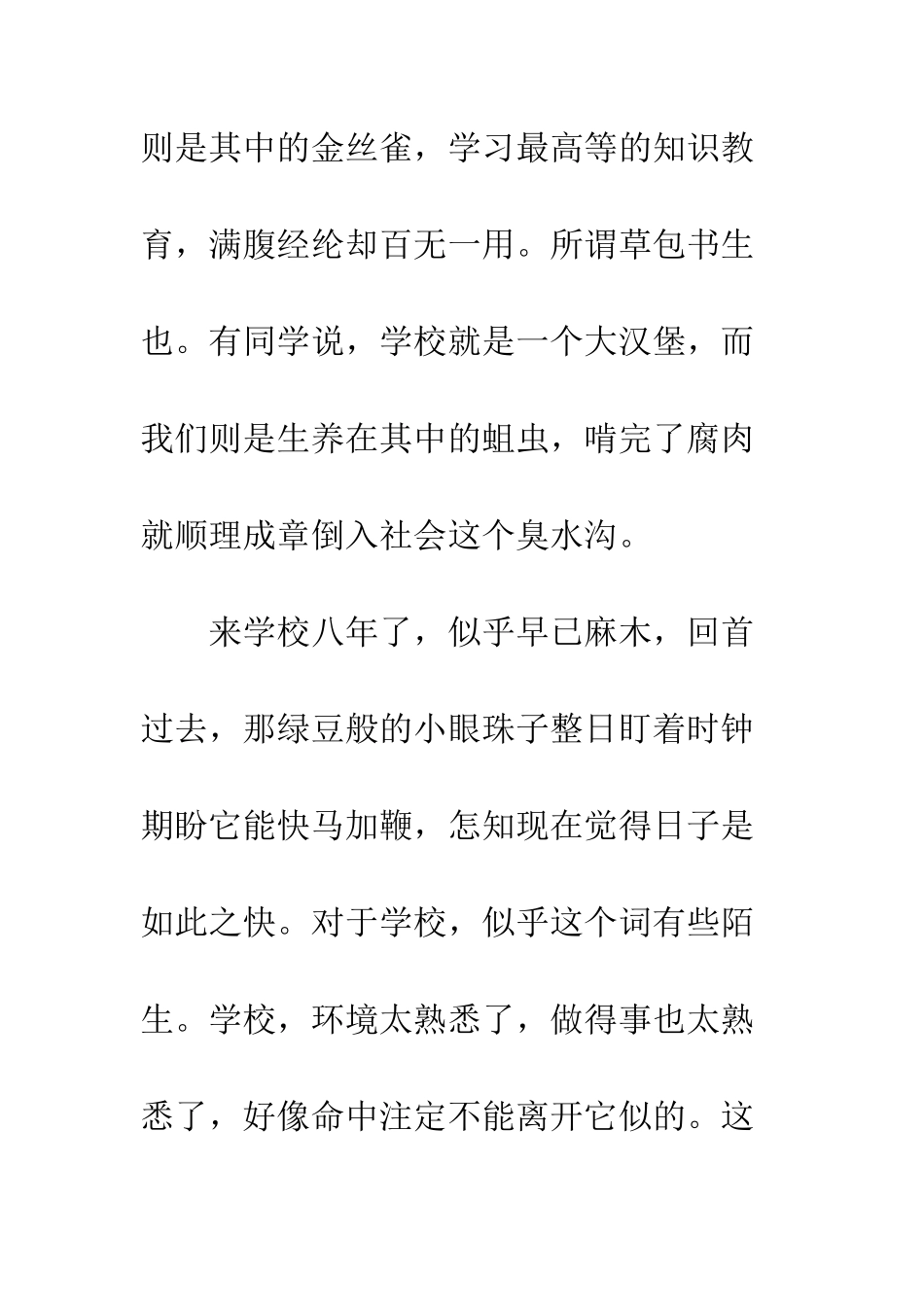 则是其中的金丝雀，学习最高等的知识教育，满腹经纶却百无一用。所谓草包书生也。有同学说，学校就是一个大汉堡，而我们则是生养在其中的蛆虫，啃完了腐肉就顺理成章倒入社会这个臭水沟。

来学校八年了，似乎早已麻木，回首过去，那绿豆般的小眼珠子整日盯着时钟期盼它能快马加鞭，怎知现在觉得日子是如此之快。对于学校，似乎这个词有些陌生。学校，环境太熟悉了，做得事也太熟悉了，好像命中注定不能离开它似的。这